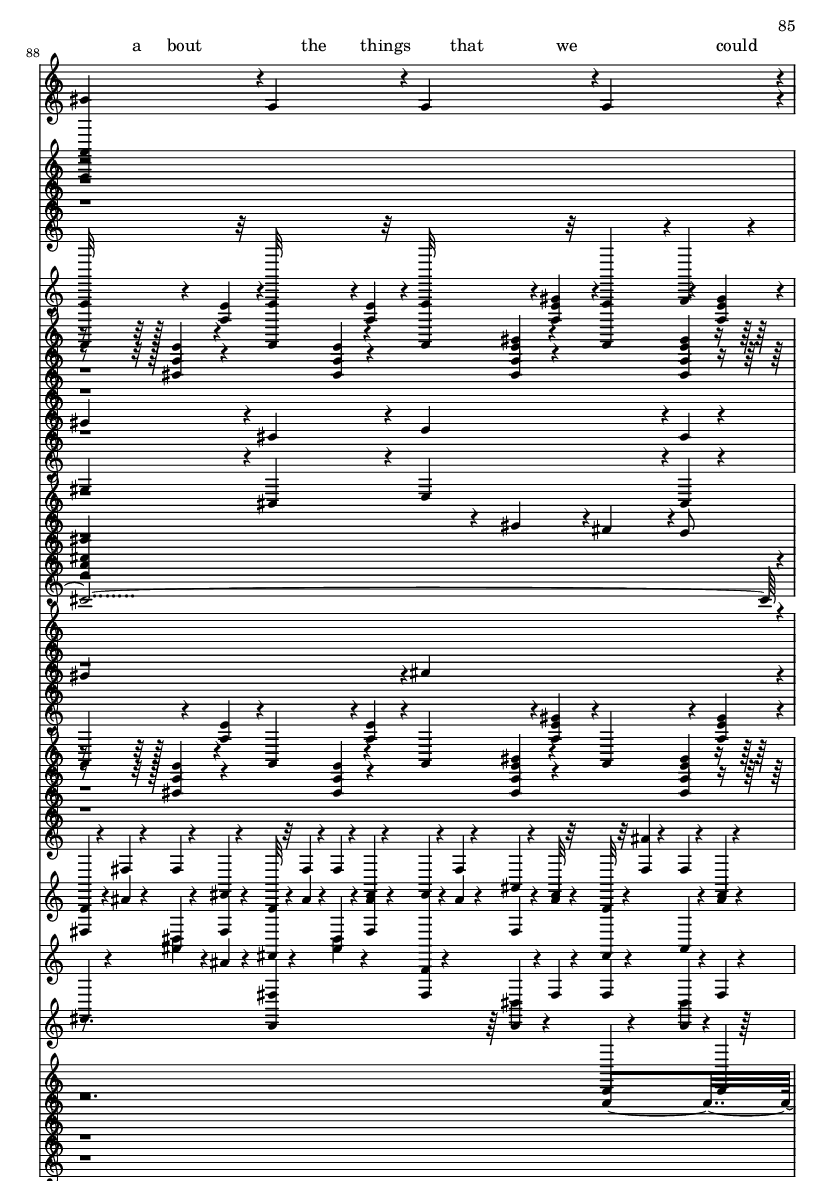 85

88

a bout the things that we could